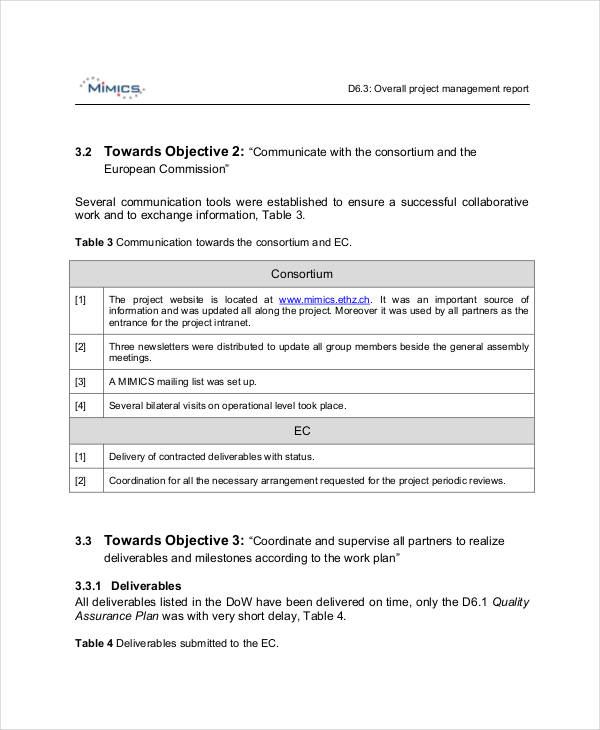 MIMICS

D6.3: Overall project management report

3.2 Towards Objective 2: "Communicate with the consortium and the European Commission"

Several communication tools were established to ensure a successful collaborative work and to exchange information, Table 3.

Table 3 Communication towards the consortium and EC.

| Consortium | |
|---|---|
| [1] | The project website is located at www.mimics.ethz.ch. It was an important source of information and was updated all along the project. Moreover it was used by all partners as the entrance for the project intranet. |
| [2] | Three newsletters were distributed to update all group members beside the general assembly meetings. |
| [3] | A MIMICS mailing list was set up. |
| [4] | Several bilateral visits on operational level took place. |
| EC | |
| [1] | Delivery of contracted deliverables with status. |
| [2] | Coordination for all the necessary arrangement requested for the project periodic reviews. |

3.3 Towards Objective 3: "Coordinate and supervise all partners to realize deliverables and milestones according to the work plan"

3.3.1 Deliverables
All deliverables listed in the DoW have been delivered on time, only the D6.1 Quality Assurance Plan was with very short delay, Table 4.

Table 4 Deliverables submitted to the EC.